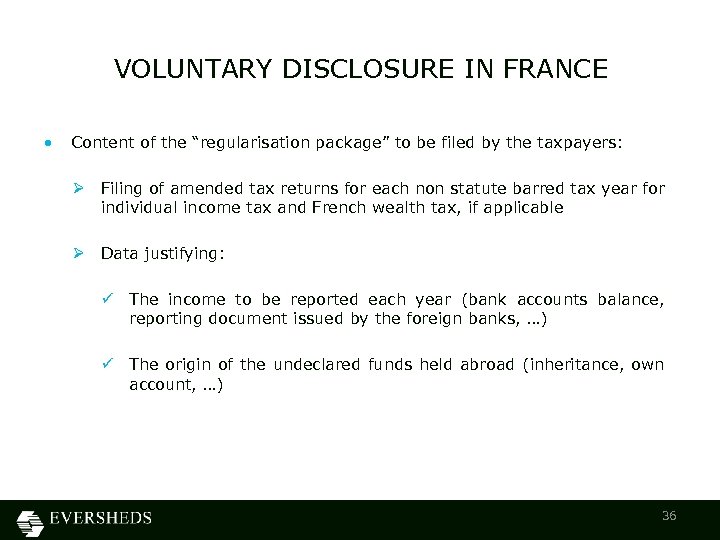 VOLUNTARY DISCLOSURE IN FRANCE

• Content of the “regularisation package” to be filed by the taxpayers:

➢ Filing of amended tax returns for each non statute barred tax year for individual income tax and French wealth tax, if applicable

➢ Data justifying:

✓ The income to be reported each year (bank accounts balance, reporting document issued by the foreign banks, …)

✓ The origin of the undeclared funds held abroad (inheritance, own account, …)

EVERSHEDS

36